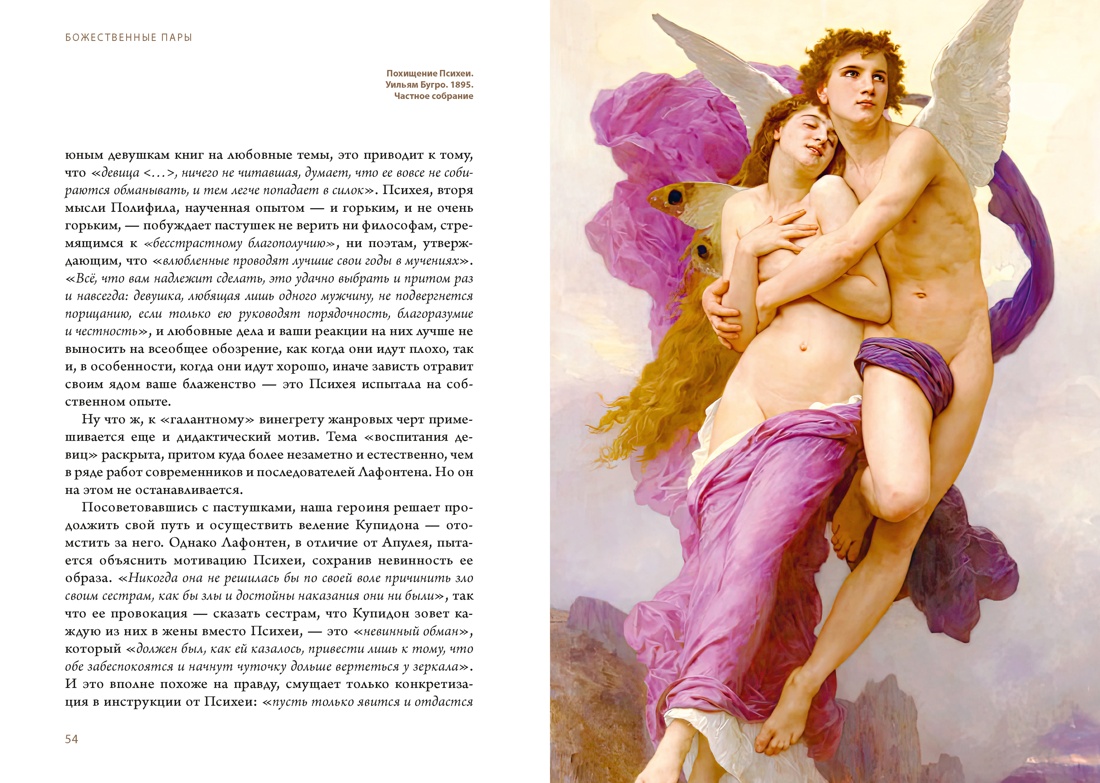 БОЖЕСТВЕННЫЕ ПАРЫ

Похищение Психеи. Уильям Бугро. 1895. Частное собрание

юным девушкам книг на любовные темы, это приводит к тому, что «девица <...>, ничего не читавшая, думает, что ее вовсе не собираются обманывать, и тем легче попадает в силок». Психея, вторя мысли Полифила, наученная опытом — и горьким, и не очень горьким, — побуждает пастушек не верить ни философам, стремящимся к «бесстрастному благополучию», ни поэтам, утверждающим, что «влюбленные проводят лучшие свои годы в мучениях». «Всё, что вам надлежит сделать, это удачно выбрать и притом раз и навсегда: девушка, любящая лишь одного мужчину, не подвергнется порицанию, если только ею руководят порядочность, благоразумие и честность», и любовные дела и ваши реакции на них лучше не выносить на всеобщее обозрение, как когда они идут плохо, так и, в особенности, когда они идут хорошо, иначе зависть отравит своим ядом ваше блаженство — это Психея испытала на собственном опыте.

Ну что ж, к «галантному» винегрету жанровых черт примешивается еще и дидактический мотив. Тема «воспитания девиц» раскрыта, притом куда более незаметно и естественно, чем в ряде работ современников и последователей Лафонтена. Но он на этом не останавливается.

Посоветовавшись с пастушками, наша героиня решает продолжить свой путь и осуществить веление Купидона — отомстить за него. Однако Лафонтен, в отличие от Апулея, пытается объяснить мотивацию Психеи, сохранив невинность ее образа. «Никогда она не решилась бы по своей воле причинить зло своим сестрам, как бы злы и достойны наказания они ни были», так что ее провокация — сказать сестрам, что Купидон зовет каждую из них в жены вместо Психеи, — это «невинный обман», который «должен был, как ей казалось, привести лишь к тому, что обе забеспокоятся и начнут чуточку дольше вертеться у зеркала». И это вполне похоже на правду, смущает только конкретизация в инструкции от Психеи: «пусть только явится и отдастся

54